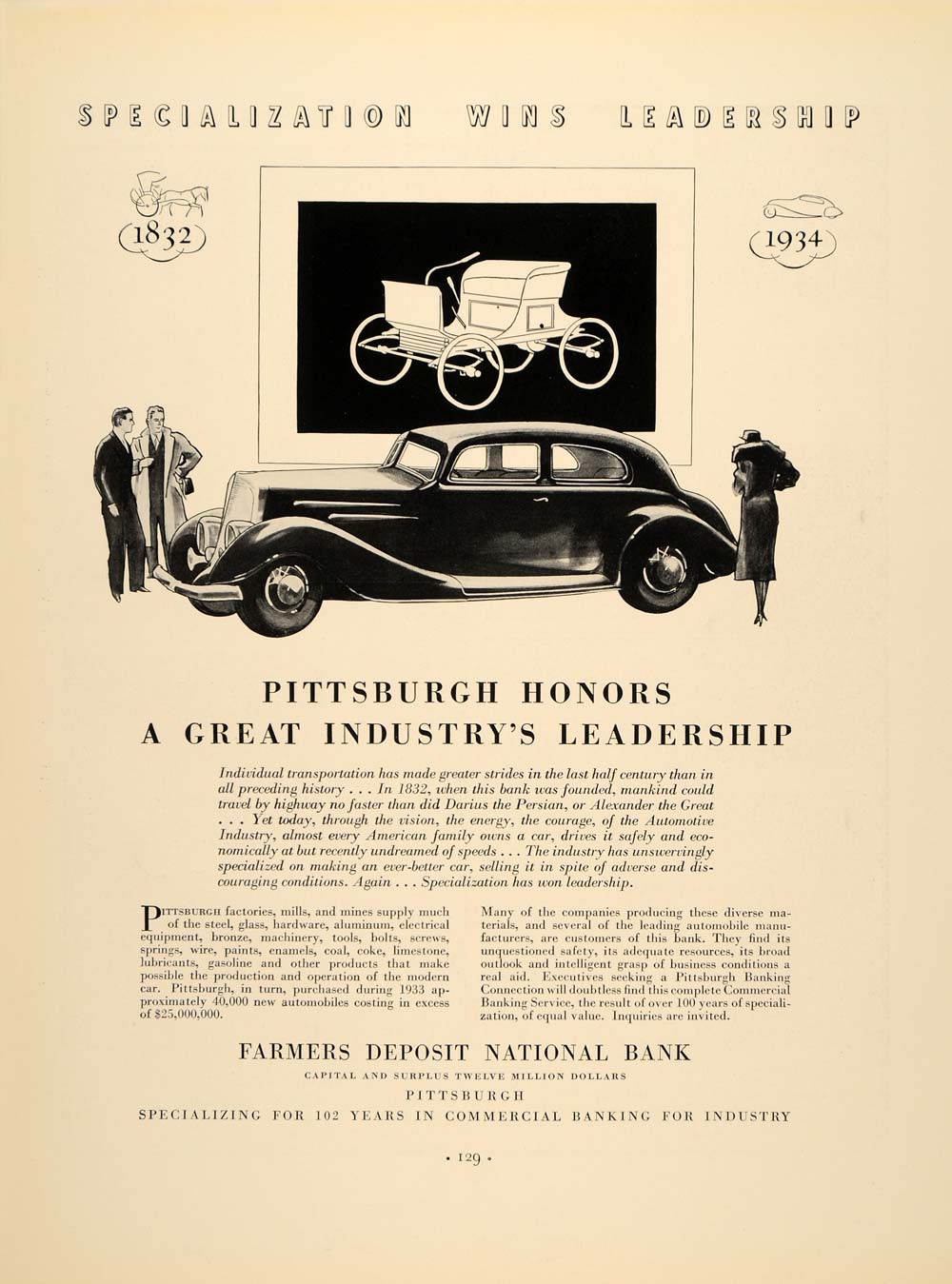 SPECIALIZATION WINS LEADERSHIP

1832

1934

PITTSBURGH HONORS
A GREAT INDUSTRY'S LEADERSHIP

Individual transportation has made greater strides in the last half century than in all preceding history . . . In 1832, when this bank was founded, mankind could travel by highway no faster than did Darius the Persian, or Alexander the Great . . . Yet today, through the vision, the energy, the courage, of the Automotive Industry, almost every American family owns a car, drives it safely and economically at but recently undreamed of speeds . . . The industry has unswervingly specialized on making an ever-better car, selling it in spite of adverse and discouraging conditions. Again . . . Specialization has won leadership.

PITTSBURGH factories, mills, and mines supply much of the steel, glass, hardware, aluminum, electrical equipment, bronze, machinery, tools, bolts, screws, springs, wire, paints, enamels, coal, coke, limestone, lubricants, gasoline and other products that make possible the production and operation of the modern car. Pittsburgh, in turn, purchased during 1933 approximately 40,000 new automobiles costing in excess of $25,000,000.

Many of the companies producing these diverse materials, and several of the leading automobile manufacturers, are customers of this bank. They find its unquestioned safety, its adequate resources, its broad outlook and intelligent grasp of business conditions a real aid. Executives seeking a Pittsburgh Banking Connection will doubtless find this complete Commercial Banking Service, the result of over 100 years of specialization, of equal value. Inquiries are invited.

FARMERS DEPOSIT NATIONAL BANK
CAPITAL AND SURPLUS TWELVE MILLION DOLLARS
PITTSBURGH
SPECIALIZING FOR 102 YEARS IN COMMERCIAL BANKING FOR INDUSTRY

• 129 •